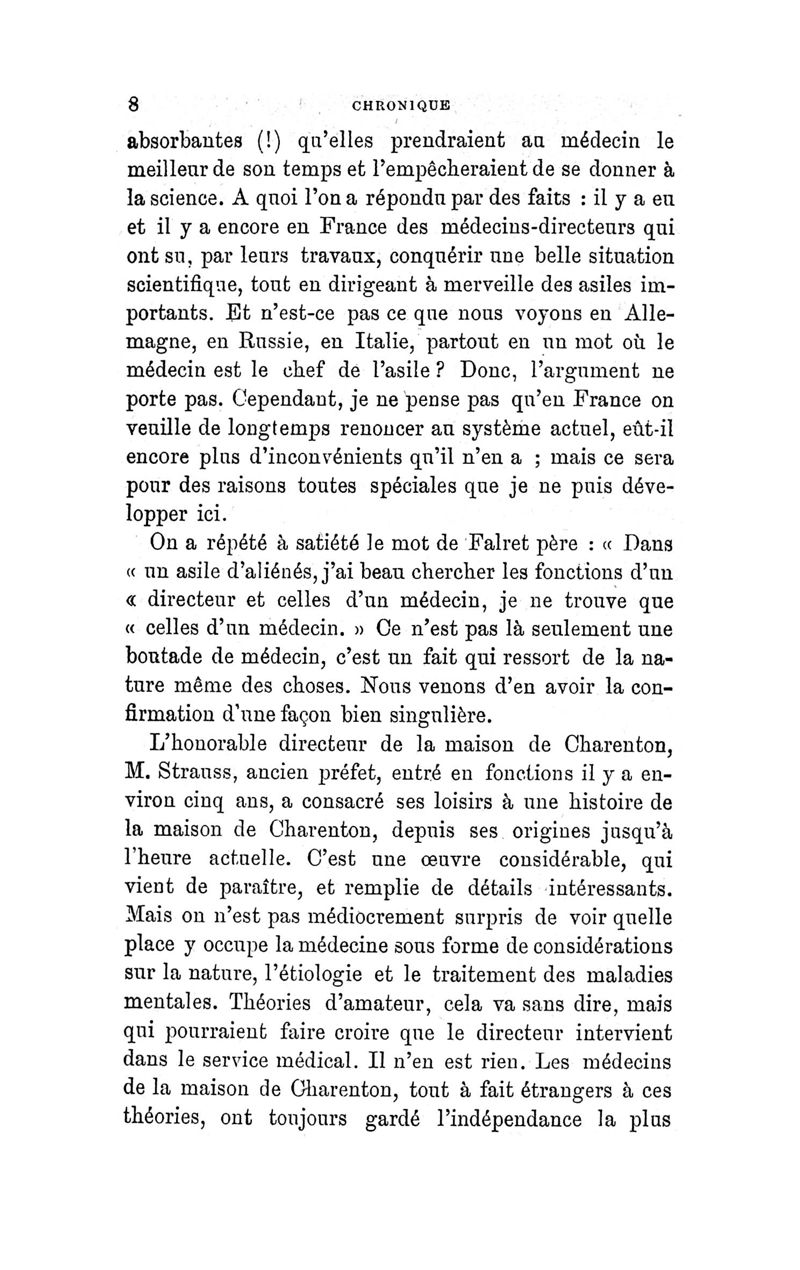 8 CHRONIQUE

absorbantes (!) qu'elles prendraient au médecin le meilleur de son temps et l'empêcheraient de se donner à la science. A quoi l'on a répondu par des faits : il y a eu et il y a encore en France des médecins-directeurs qui ont su, par leurs travaux, conquérir une belle situation scientifique, tout en dirigeant à merveille des asiles importants. Et n'est-ce pas ce que nous voyons en Allemagne, en Russie, en Italie, partout en un mot où le médecin est le chef de l'asile ? Donc, l'argument ne porte pas. Cependant, je ne pense pas qu'en France on veuille de longtemps renoncer au système actuel, eût-il encore plus d'inconvénients qu'il n'en a ; mais ce sera pour des raisons toutes spéciales que je ne puis développer ici.

On a répété à satiété le mot de Falret père : « Dans « un asile d'aliénés, j'ai beau chercher les fonctions d'un « directeur et celles d'un médecin, je ne trouve que « celles d'un médecin. » Ce n'est pas là seulement une boutade de médecin, c'est un fait qui ressort de la nature même des choses. Nous venons d'en avoir la confirmation d'une façon bien singulière.

L'honorable directeur de la maison de Charenton, M. Strauss, ancien préfet, entré en fonctions il y a environ cinq ans, a consacré ses loisirs à une histoire de la maison de Charenton, depuis ses origines jusqu'à l'heure actuelle. C'est une œuvre considérable, qui vient de paraître, et remplie de détails intéressants. Mais on n'est pas médiocrement surpris de voir quelle place y occupe la médecine sous forme de considérations sur la nature, l'étiologie et le traitement des maladies mentales. Théories d'amateur, cela va sans dire, mais qui pourraient faire croire que le directeur intervient dans le service médical. Il n'en est rien. Les médecins de la maison de Charenton, tout à fait étrangers à ces théories, ont toujours gardé l'indépendance la plus